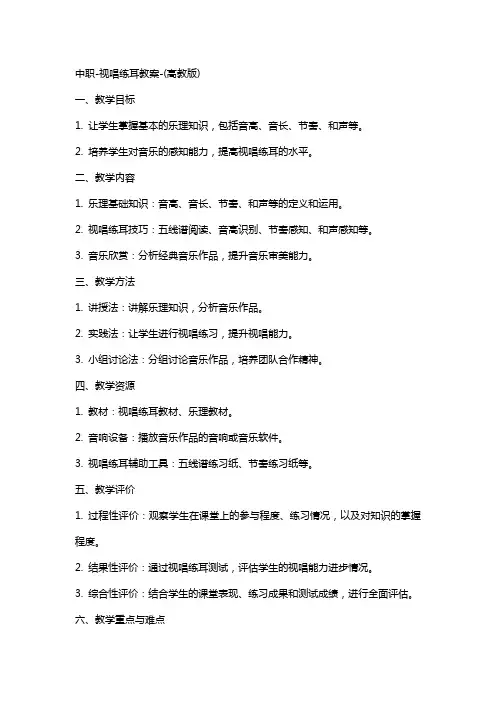 中职-视唱练耳教案-(高教版)

一、教学目标

1. 让学生掌握基本的乐理知识，包括音高、音长、节奏、和声等。

2. 培养学生对音乐的感知能力，提高视唱练耳的水平。

二、教学内容

1. 乐理基础知识：音高、音长、节奏、和声等的定义和运用。

2. 视唱练耳技巧：五线谱阅读、音高识别、节奏感知、和声感知等。

3. 音乐欣赏：分析经典音乐作品，提升音乐审美能力。

三、教学方法

1. 讲授法：讲解乐理知识，分析音乐作品。

2. 实践法：让学生进行视唱练习，提升视唱能力。

3. 小组讨论法：分组讨论音乐作品，培养团队合作精神。

四、教学资源

1. 教材：视唱练耳教材、乐理教材。

2. 音响设备：播放音乐作品的音响或音乐软件。

3. 视唱练耳辅助工具：五线谱练习纸、节奏练习纸等。

五、教学评价

1. 过程性评价：观察学生在课堂上的参与程度、练习情况，以及对知识的掌握程度。

2. 结果性评价：通过视唱练耳测试，评估学生的视唱能力进步情况。

3. 综合性评价：结合学生的课堂表现、练习成果和测试成绩，进行全面评估。

六、教学重点与难点